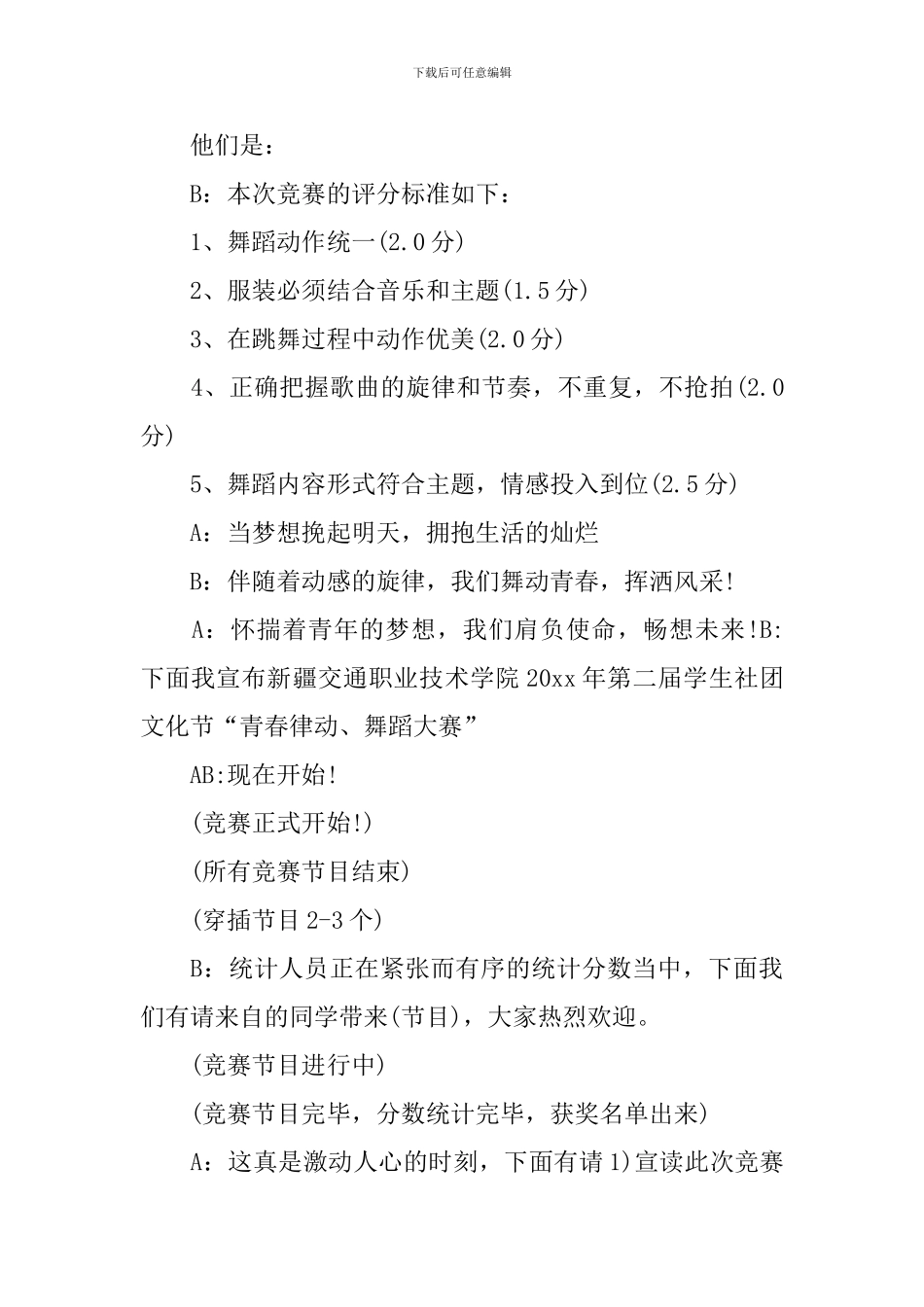 下载后可任意编辑

他们是：

B：本次竞赛的评分标准如下：

1、舞蹈动作统一(2.0分)

2、服装必须结合音乐和主题(1.5分)

3、在跳舞过程中动作优美(2.0分)

4、正确把握歌曲的旋律和节奏，不重复，不抢拍(2.0分)

5、舞蹈内容形式符合主题，情感投入到位(2.5分)

A：当梦想挽起明天，拥抱生活的灿烂

B：伴随着动感的旋律，我们舞动青春，挥洒风采!

A：怀揣着青年的梦想，我们肩负使命，畅想未来!B:下面我宣布新疆交通职业技术学院20xx年第二届学生社团文化节“青春律动、舞蹈大赛”

AB:现在开始!

(竞赛正式开始!)

(所有竞赛节目结束)

(穿插节目2-3个)

B：统计人员正在紧张而有序的统计分数当中，下面我们有请来自的同学带来(节目)，大家热烈欢迎。

(竞赛节目进行中)

(竞赛节目完毕，分数统计完毕，获奖名单出来)

A：这真是激动人心的时刻，下面有请1)宣读此次竞赛